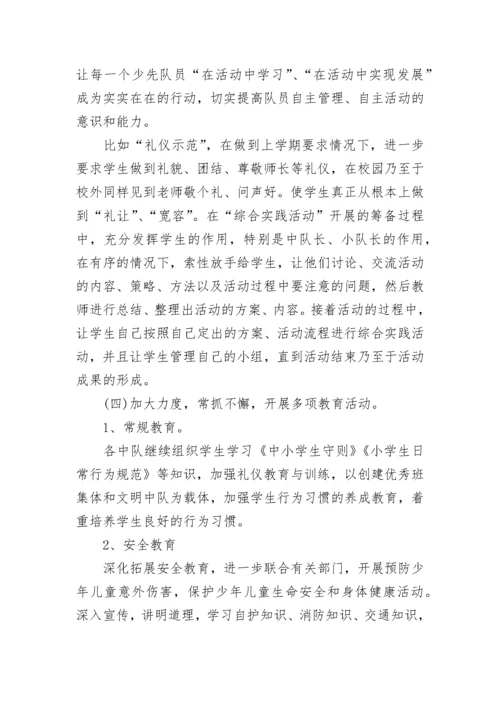 让每一个少先队员“在活动中学习”、“在活动中实现发展”成为实实在在的行动，切实提高队员自主管理、自主活动的意识和能力。

比如“礼仪示范”，在做到上学期要求情况下，进一步要求学生做到礼貌、团结、尊敬师长等礼仪，在校园乃至于校外同样见到老师敬个礼、问声好。使学生真正从根本上做到“礼让”、“宽容”。在“综合实践活动”开展的筹备过程中，充分发挥学生的作用，特别是中队长、小队长的作用，在有序的情况下，索性放手给学生，让他们讨论、交流活动的内容、策略、方法以及活动过程中要注意的问题，然后教师进行总结、整理出活动的方案、内容。接着活动的过程中，让学生自己按照自己定出的方案、活动流程进行综合实践活动，并且让学生管理自己的小组，直到活动结束乃至于活动成果的形成。

(四)加大力度，常抓不懈，开展多项教育活动。

1、常规教育。

各中队继续组织学生学习《中小学生守则》《小学生日常行为规范》等知识，加强礼仪教育与训练，以创建优秀班集体和文明中队为载体，加强学生行为习惯的养成教育，着重培养学生良好的行为习惯。

2、安全教育

深化拓展安全教育，进一步联合有关部门，开展预防少年儿童意外伤害，保护少年儿童生命安全和身体健康活动。深入宣传，讲明道理，学习自护知识、消防知识、交通知识，